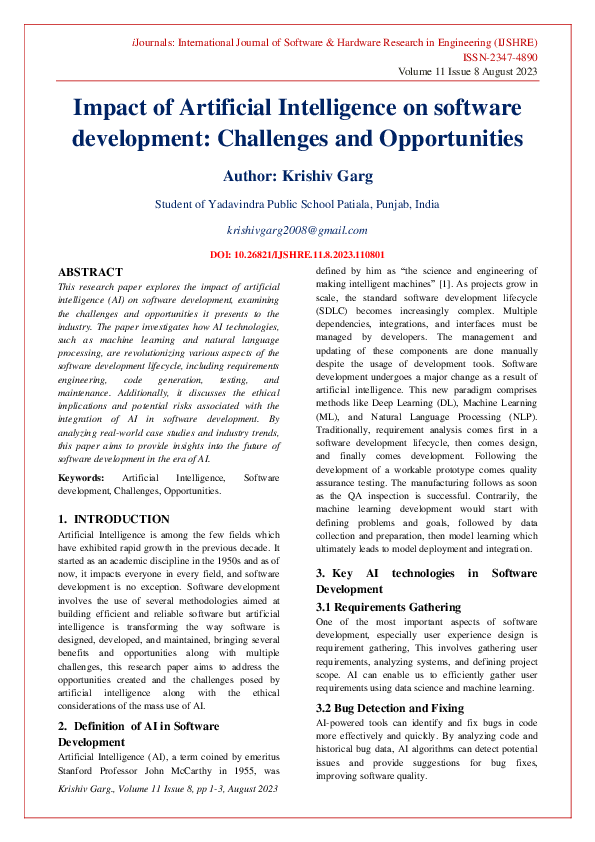 iJournals: International Journal of Software & Hardware Research in Engineering (IJSHRE)
ISSN-2347-4890
Volume 11 Issue 8 August 2023

Impact of Artificial Intelligence on software development: Challenges and Opportunities

Author: Krishiv Garg

Student of Yadavindra Public School Patiala, Punjab, India

krishivgarg2008@gmail.com

DOI: 10.26821/IJSHRE.11.8.2023.110801

ABSTRACT
This research paper explores the impact of artificial intelligence (AI) on software development, examining the challenges and opportunities it presents to the industry. The paper investigates how AI technologies, such as machine learning and natural language processing, are revolutionizing various aspects of the software development lifecycle, including requirements engineering, code generation, testing, and maintenance. Additionally, it discusses the ethical implications and potential risks associated with the integration of AI in software development. By analyzing real-world case studies and industry trends, this paper aims to provide insights into the future of software development in the era of AI.

Keywords: Artificial Intelligence, Software development, Challenges, Opportunities.

1. INTRODUCTION
Artificial Intelligence is among the few fields which have exhibited rapid growth in the previous decade. It started as an academic discipline in the 1950s and as of now, it impacts everyone in every field, and software development is no exception. Software development involves the use of several methodologies aimed at building efficient and reliable software but artificial intelligence is transforming the way software is designed, developed, and maintained, bringing several benefits and opportunities along with multiple challenges, this research paper aims to address the opportunities created and the challenges posed by artificial intelligence along with the ethical considerations of the mass use of AI.

2. Definition of AI in Software Development
Artificial Intelligence (AI), a term coined by emeritus Stanford Professor John McCarthy in 1955, was defined by him as "the science and engineering of making intelligent machines" [1]. As projects grow in scale, the standard software development lifecycle (SDLC) becomes increasingly complex. Multiple dependencies, integrations, and interfaces must be managed by developers. The management and updating of these components are done manually despite the usage of development tools. Software development undergoes a major change as a result of artificial intelligence. This new paradigm comprises methods like Deep Learning (DL), Machine Learning (ML), and Natural Language Processing (NLP). Traditionally, requirement analysis comes first in a software development lifecycle, then comes design, and finally comes development. Following the development of a workable prototype comes quality assurance testing. The manufacturing follows as soon as the QA inspection is successful. Contrarily, the machine learning development would start with defining problems and goals, followed by data collection and preparation, then model learning which ultimately leads to model deployment and integration.

3. Key AI technologies in Software Development

3.1 Requirements Gathering
One of the most important aspects of software development, especially user experience design is requirement gathering, This involves gathering user requirements, analyzing systems, and defining project scope. AI can enable us to efficiently gather user requirements using data science and machine learning.

3.2 Bug Detection and Fixing
AI-powered tools can identify and fix bugs in code more effectively and quickly. By analyzing code and historical bug data, AI algorithms can detect potential issues and provide suggestions for bug fixes, improving software quality.

Krishiv Garg., Volume 11 Issue 8, pp 1-3, August 2023